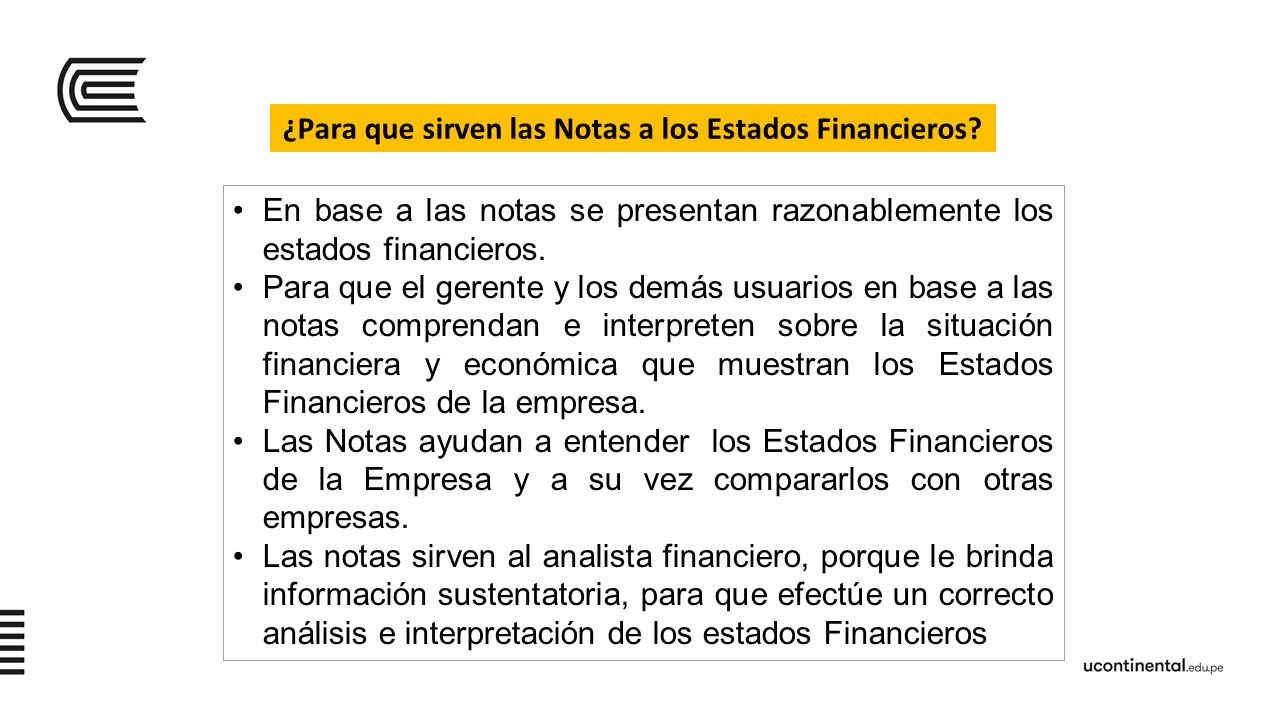 ¿Para que sirven las Notas a los Estados Financieros?

• En base a las notas se presentan razonablemente los estados financieros.
• Para que el gerente y los demás usuarios en base a las notas comprendan e interpreten sobre la situación financiera y económica que muestran los Estados Financieros de la empresa.
• Las Notas ayudan a entender los Estados Financieros de la Empresa y a su vez compararlos con otras empresas.
• Las notas sirven al analista financiero, porque le brinda información sustentatoria, para que efectúe un correcto análisis e interpretación de los estados Financieros

ucontinental.edu.pe